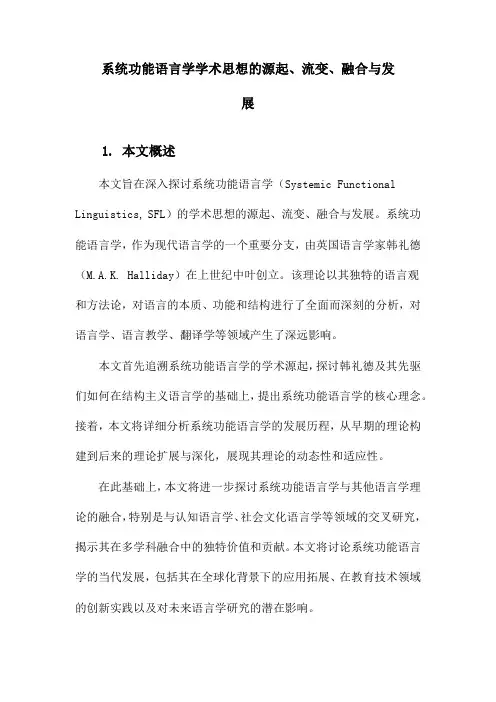 系统功能语言学学术思想的源起、流变、融合与发展

1. 本文概述

本文旨在深入探讨系统功能语言学（Systemic Functional Linguistics, SFL）的学术思想的源起、流变、融合与发展。系统功能语言学，作为现代语言学的一个重要分支，由英国语言学家韩礼德（M.A.K. Halliday）在上世纪中叶创立。该理论以其独特的语言观和方法论，对语言的本质、功能和结构进行了全面而深刻的分析，对语言学、语言教学、翻译学等领域产生了深远影响。

本文首先追溯系统功能语言学的学术源起，探讨韩礼德及其先驱们如何在结构主义语言学的基础上，提出系统功能语言学的核心理念。接着，本文将详细分析系统功能语言学的发展历程，从早期的理论构建到后来的理论扩展与深化，展现其理论的动态性和适应性。

在此基础上，本文将进一步探讨系统功能语言学与其他语言学理论的融合，特别是与认知语言学、社会文化语言学等领域的交叉研究，揭示其在多学科融合中的独特价值和贡献。本文将讨论系统功能语言学的当代发展，包括其在全球化背景下的应用拓展、在教育技术领域的创新实践以及对未来语言学研究的潜在影响。